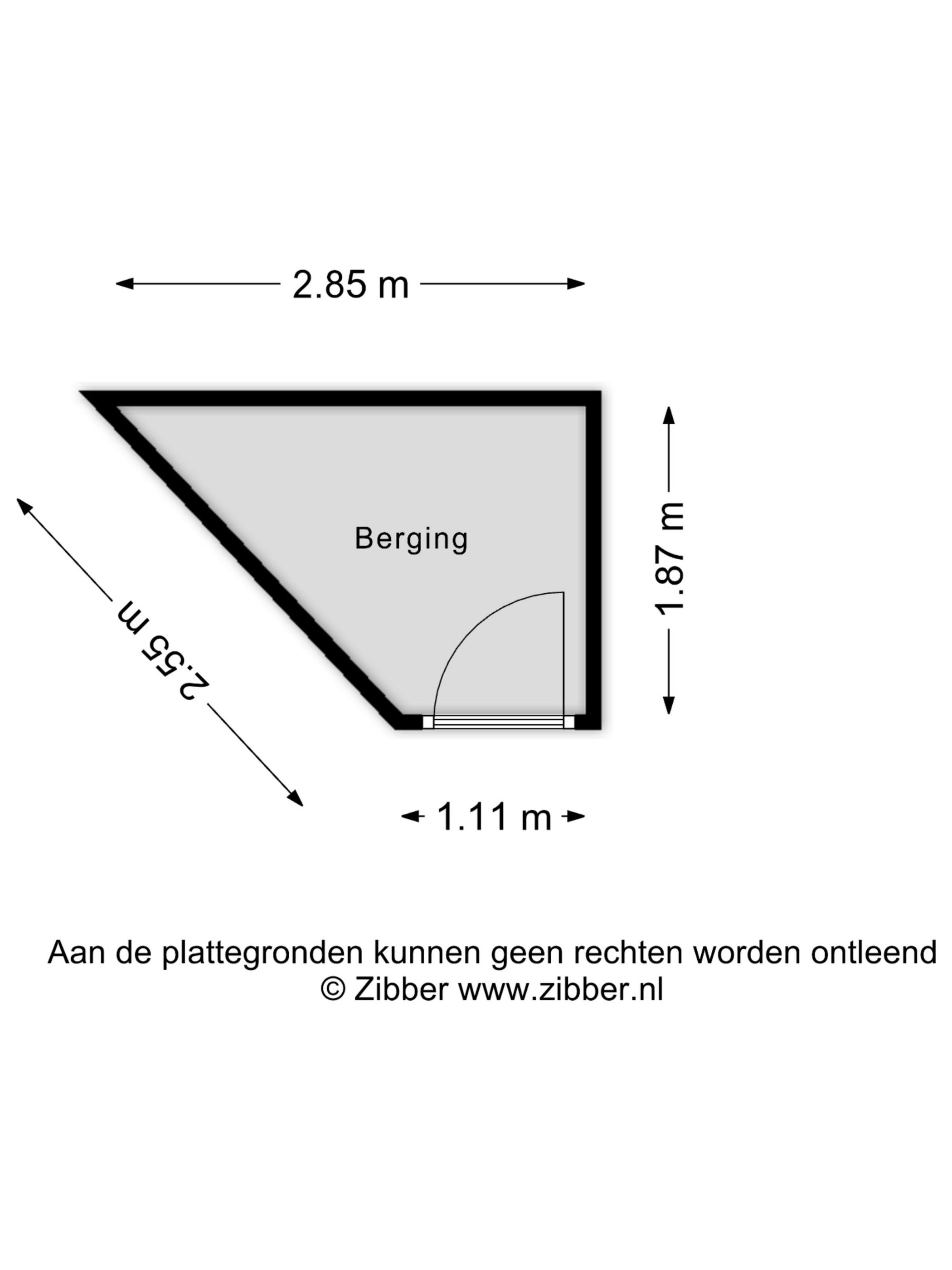 2.85 m

Berging

1.87 m

2.55 m

1.11 m

Aan de plattegronden kunnen geen rechten worden ontleend
© Zibber www.zibber.nl